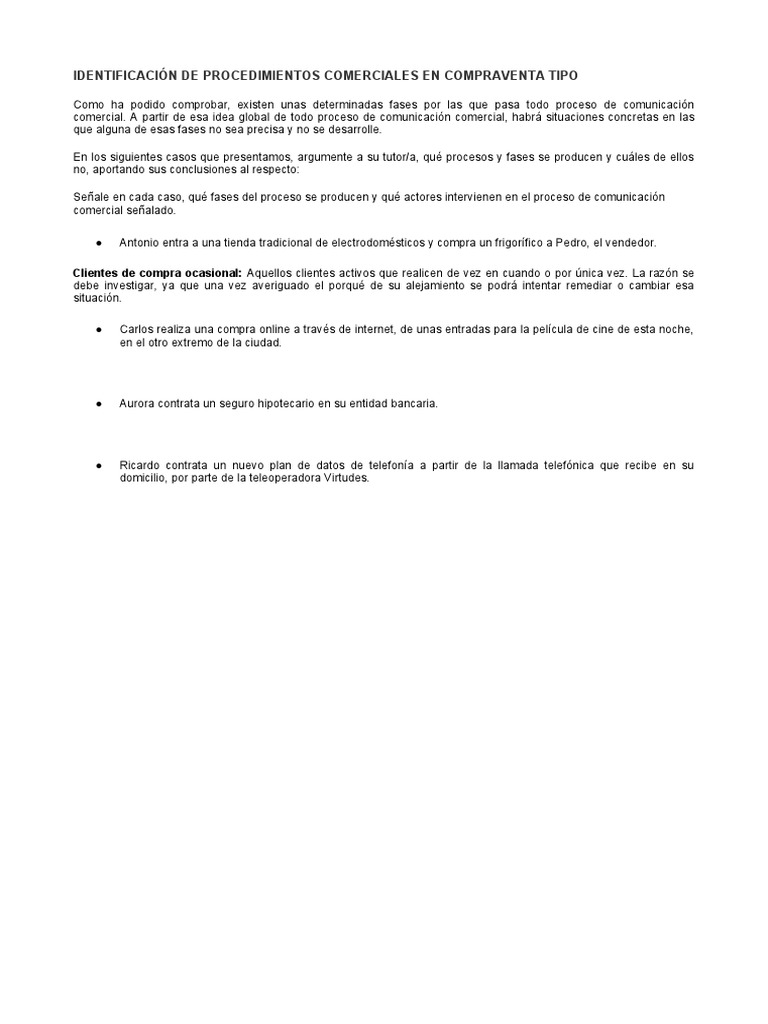 IDENTIFICACIÓN DE PROCEDIMIENTOS COMERCIALES EN COMPRAVENTA TIPO

Como ha podido comprobar, existen unas determinadas fases por las que pasa todo proceso de comunicación comercial. A partir de esa idea global de todo proceso de comunicación comercial, habrá situaciones concretas en las que alguna de esas fases no sea precisa y no se desarrolle.

En los siguientes casos que presentamos, argumente a su tutor/a, qué procesos y fases se producen y cuáles de ellos no, aportando sus conclusiones al respecto:

Señale en cada caso, qué fases del proceso se producen y qué actores intervienen en el proceso de comunicación comercial señalado.

• Antonio entra a una tienda tradicional de electrodomésticos y compra un frigorífico a Pedro, el vendedor.

Clientes de compra ocasional: Aquellos clientes activos que realicen de vez en cuando o por única vez. La razón se debe investigar, ya que una vez averiguado el porqué de su alejamiento se podrá intentar remediar o cambiar esa situación.

• Carlos realiza una compra online a través de internet, de unas entradas para la película de cine de esta noche, en el otro extremo de la ciudad.

• Aurora contrata un seguro hipotecario en su entidad bancaria.

• Ricardo contrata un nuevo plan de datos de telefonía a partir de la llamada telefónica que recibe en su domicilio, por parte de la teleoperadora Virtudes.